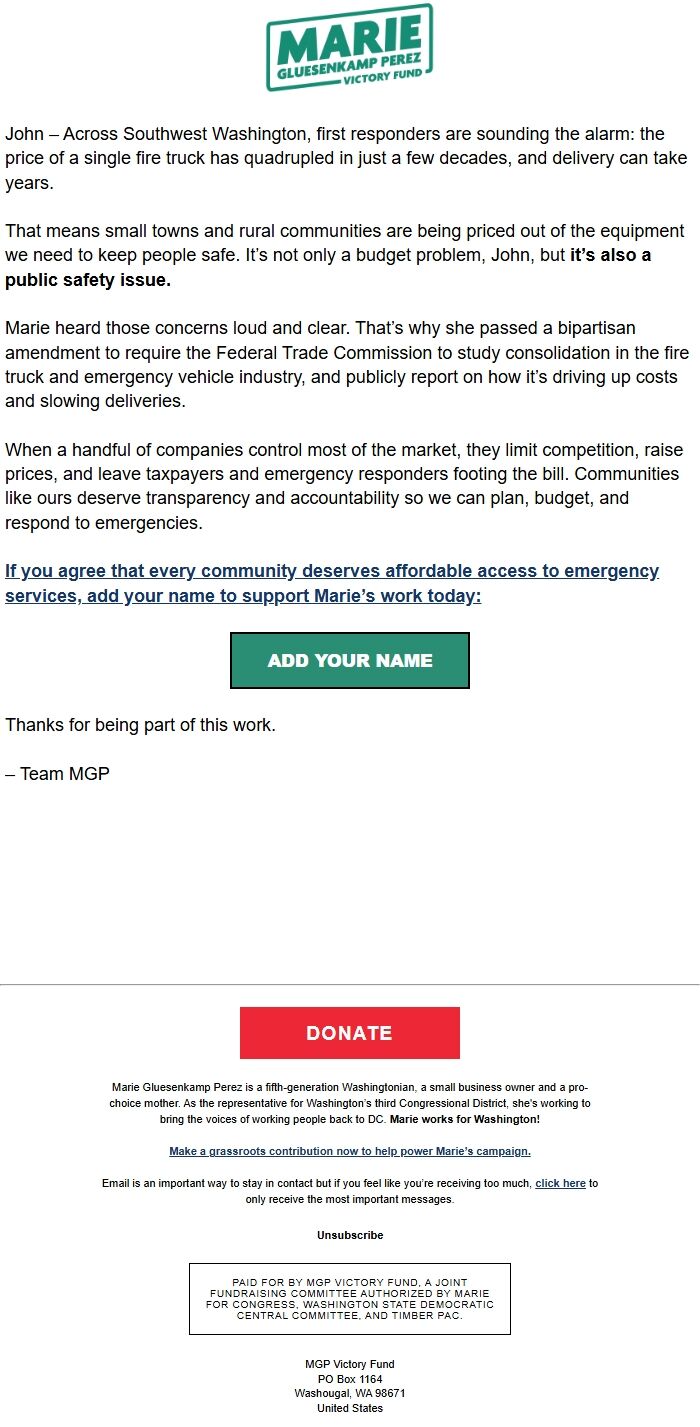 MARIE
GLUESENKAMP PEREZ
VICTORY FUND

John – Across Southwest Washington, first responders are sounding the alarm: the price of a single fire truck has quadrupled in just a few decades, and delivery can take years.

That means small towns and rural communities are being priced out of the equipment we need to keep people safe. It's not only a budget problem, John, but it's also a public safety issue.

Marie heard those concerns loud and clear. That's why she passed a bipartisan amendment to require the Federal Trade Commission to study consolidation in the fire truck and emergency vehicle industry, and publicly report on how it's driving up costs and slowing deliveries.

When a handful of companies control most of the market, they limit competition, raise prices, and leave taxpayers and emergency responders footing the bill. Communities like ours deserve transparency and accountability so we can plan, budget, and respond to emergencies.

If you agree that every community deserves affordable access to emergency services, add your name to support Marie's work today:

ADD YOUR NAME

Thanks for being part of this work.

– Team MGP

DONATE

Marie Gluesenkamp Perez is a fifth-generation Washingtonian, a small business owner and a pro-choice mother. As the representative for Washington's third Congressional District, she's working to bring the voices of working people back to DC. Marie works for Washington!

Make a grassroots contribution now to help power Marie's campaign.

Email is an important way to stay in contact but if you feel like you're receiving too much, click here to only receive the most important messages.

Unsubscribe

PAID FOR BY MGP VICTORY FUND, A JOINT FUNDRAISING COMMITTEE AUTHORIZED BY MARIE FOR CONGRESS, WASHINGTON STATE DEMOCRATIC CENTRAL COMMITTEE, AND TIMBER PAC.

MGP Victory Fund
PO Box 1164
Washougal, WA 98671
United States